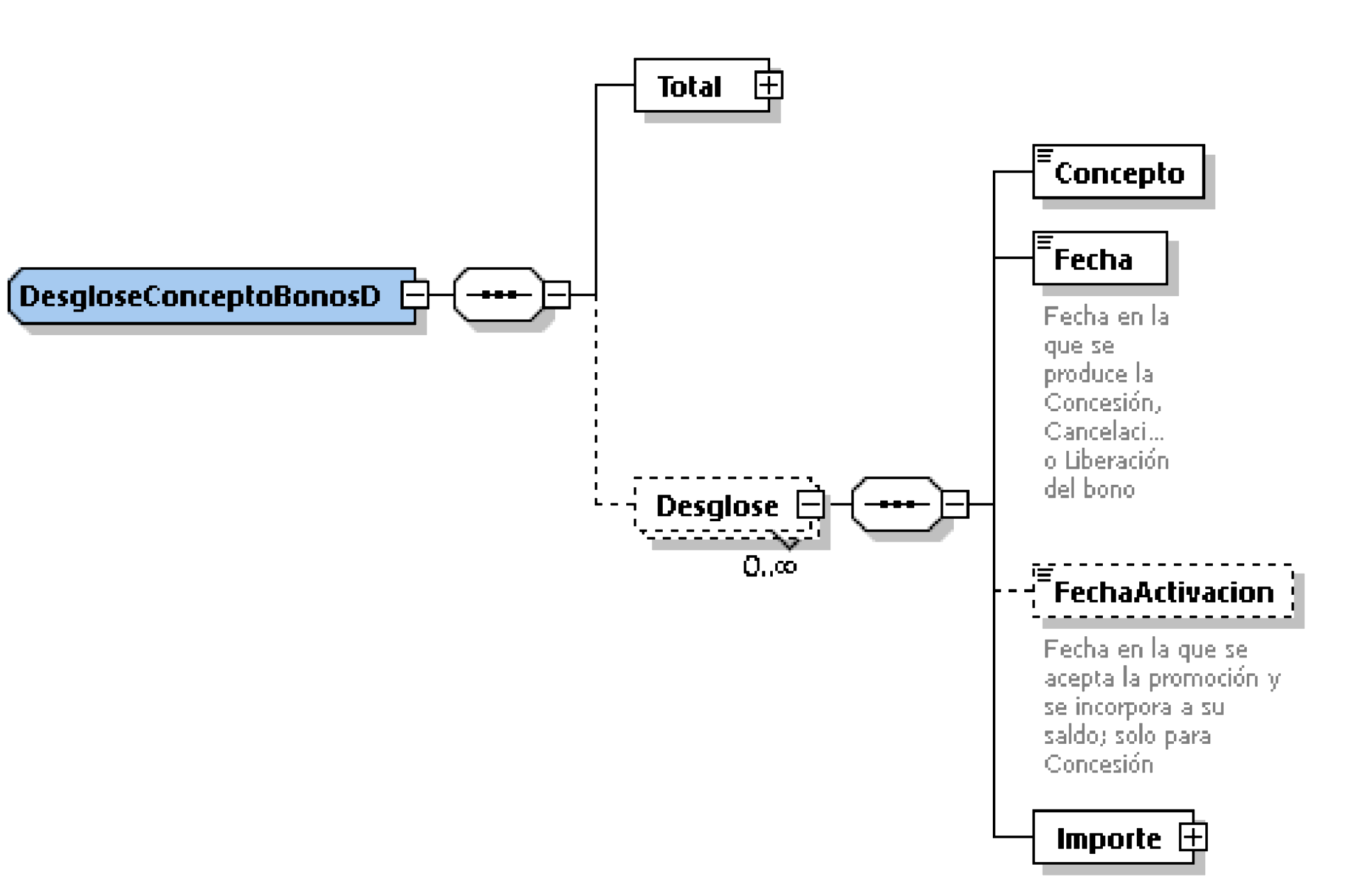 DesgloseConceptoBonosD

Total

Desglose

0..∞

Concepto

Fecha

Fecha en la que se produce la Concesión, Cancelaci... o Liberación del bono

FechaActivacion

Fecha en la que se acepta la promoción y se incorpora a su saldo; solo para Concesión

Importe